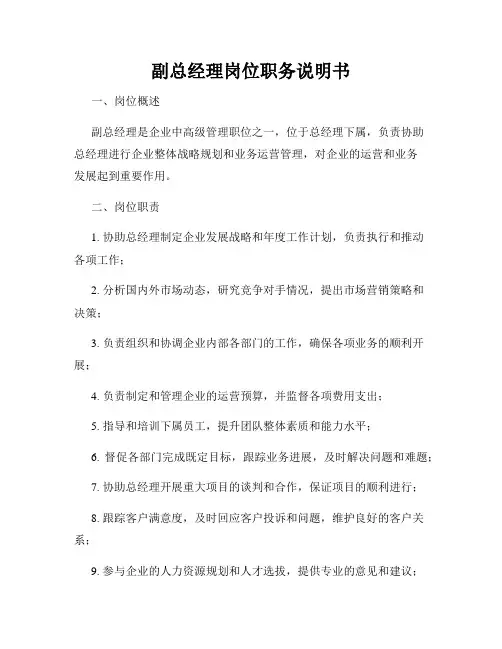 副总经理岗位职务说明书

一、岗位概述

副总经理是企业中高级管理职位之一，位于总经理下属，负责协助总经理进行企业整体战略规划和业务运营管理，对企业的运营和业务发展起到重要作用。

二、岗位职责

1. 协助总经理制定企业发展战略和年度工作计划，负责执行和推动各项工作；

2. 分析国内外市场动态，研究竞争对手情况，提出市场营销策略和决策；

3. 负责组织和协调企业内部各部门的工作，确保各项业务的顺利开展；

4. 负责制定和管理企业的运营预算，并监督各项费用支出；

5. 指导和培训下属员工，提升团队整体素质和能力水平；

6. 督促各部门完成既定目标，跟踪业务进展，及时解决问题和难题；

7. 协助总经理开展重大项目的谈判和合作，保证项目的顺利进行；

8. 跟踪客户满意度，及时回应客户投诉和问题，维护良好的客户关系；

9. 参与企业的人力资源规划和人才选拔，提供专业的意见和建议；